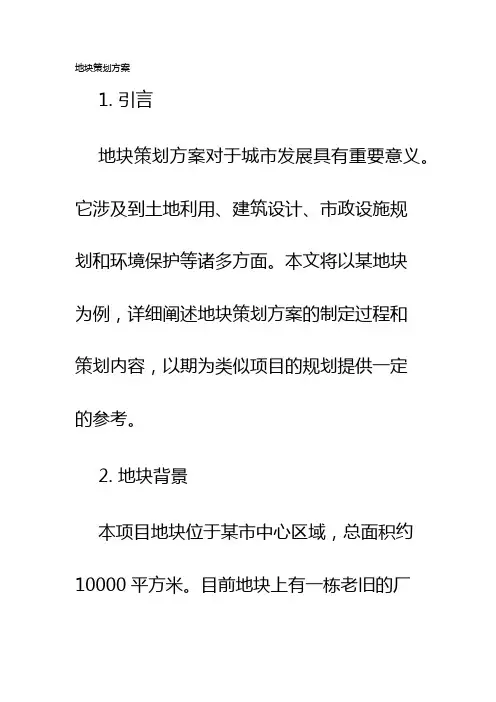 地块策划方案

1. 引言

地块策划方案对于城市发展具有重要意义。它涉及到土地利用、建筑设计、市政设施规划和环境保护等诸多方面。本文将以某地块为例，详细阐述地块策划方案的制定过程和策划内容，以期为类似项目的规划提供一定的参考。

2. 地块背景

本项目地块位于某市中心区域，总面积约10000 平方米。目前地块上有一栋老旧的厂